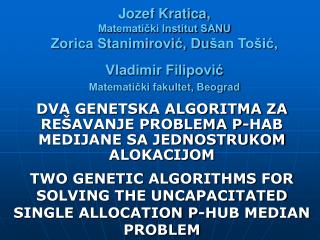 Jozef Kratica,
Matematički Institut SANU
Zorica Stanimirović, Dušan Tošić,

Vladimir Filipović
Matematički fakultet, Beograd

DVA GENETSKA ALGORITMA ZA REŠAVANJE PROBLEMA P-HAB MEDIJANE SA JEDNOSTRUKOM ALOKACIJOM

TWO GENETIC ALGORITHMS FOR SOLVING THE UNCAPACITATED SINGLE ALLOCATION P-HUB MEDIAN PROBLEM